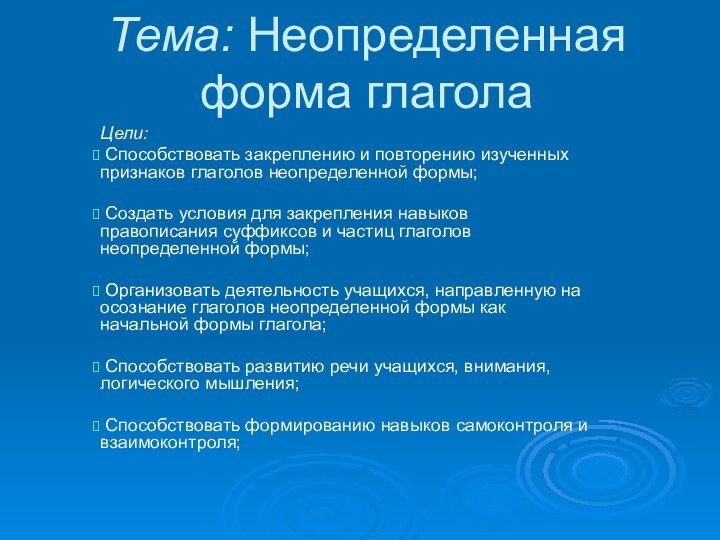 Тема: Неопределенная форма глагола

Цели:
 Способствовать закреплению и повторению изученных признаков глаголов неопределенной формы;

 Создать условия для закрепления навыков правописания суффиксов и частиц глаголов неопределенной формы;

 Организовать деятельность учащихся, направленную на осознание глаголов неопределенной формы как начальной формы глагола;

 Способствовать развитию речи учащихся, внимания, логического мышления;

 Способствовать формированию навыков самоконтроля и взаимоконтроля;